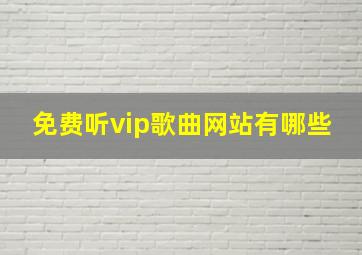 免费听vip歌曲网站有哪些